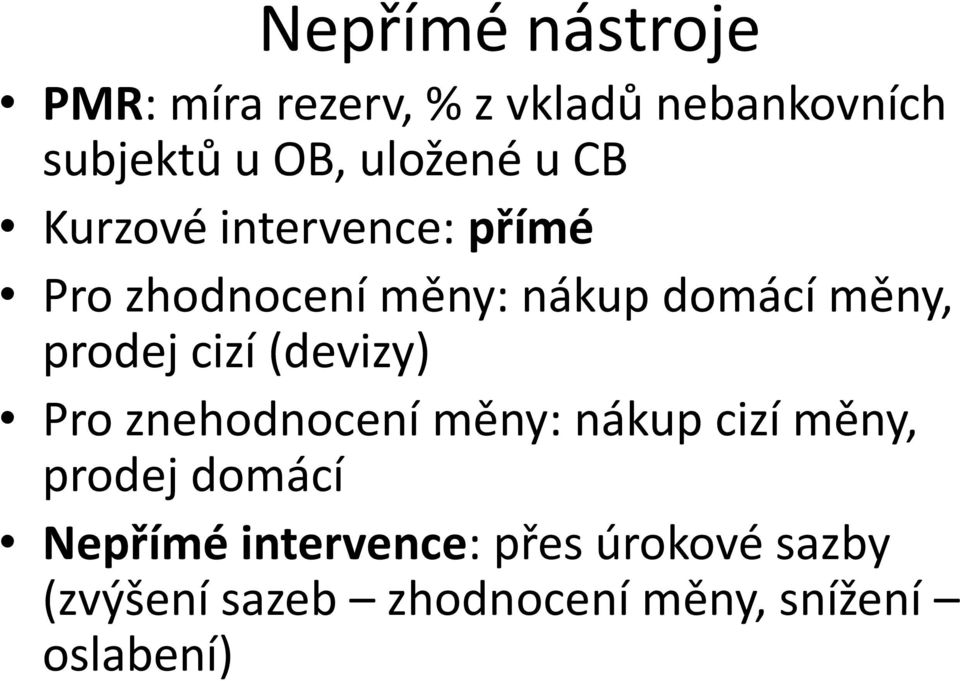 Nepřímé nástroje

• PMR: míra rezerv, % z vkladů nebankovních subjektů u OB, uložené u CB
• Kurzové intervence: přímé
• Pro zhodnocení měny: nákup domácí měny, prodej cizí (devizy)
• Pro znehodnocení měny: nákup cizí měny, prodej domácí
• Nepřímé intervence: přes úrokové sazby (zvýšení sazeb – zhodnocení měny, snížení – oslabení)